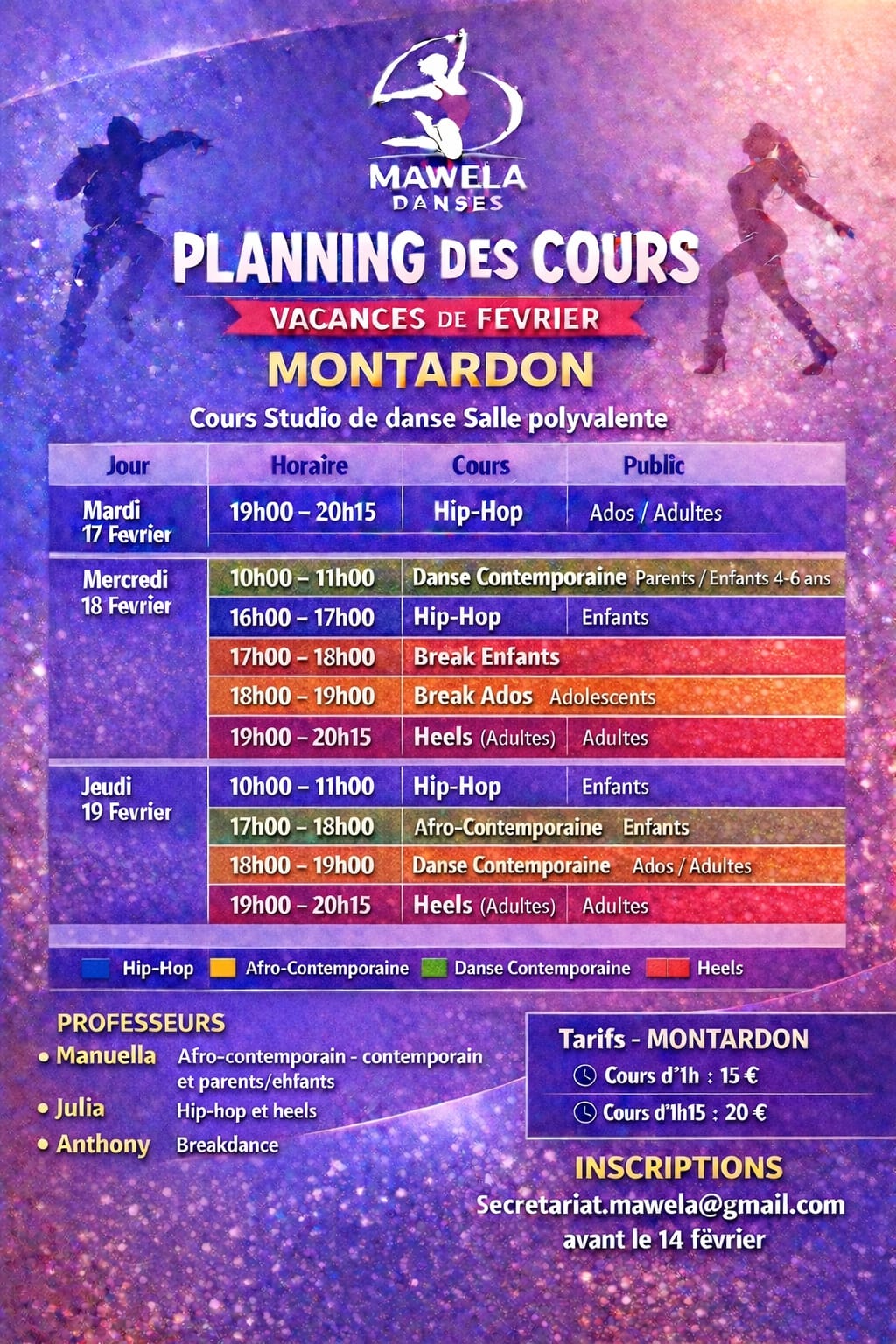 MAWELA
DANSES

PLANNING DES COURS
VACANCES DE FEVRIER
MONTARDON
Cours Studio de danse Salle polyvalente

| Jour | Horaire | Cours | Public |
|---|---|---|---|
| Mardi 17 Fevrier | 19h00 – 20h15 | Hip-Hop | Ados / Adultes |
| Mercredi 18 Fevrier | 10h00 – 11h00 | Danse Contemporaine | Parents / Enfants 4-6 ans |
| | 16h00 – 17h00 | Hip-Hop | Enfants |
| | 17h00 – 18h00 | Break Enfants | |
| | 18h00 – 19h00 | Break Ados | Adolescents |
| | 19h00 – 20h15 | Heels (Adultes) | Adultes |
| Jeudi 19 Fevrier | 10h00 – 11h00 | Hip-Hop | Enfants |
| | 17h00 – 18h00 | Afro-Contemporaine | Enfants |
| | 18h00 – 19h00 | Danse Contemporaine | Ados / Adultes |
| | 19h00 – 20h15 | Heels (Adultes) | Adultes |

Hip-Hop Afro-Contemporaine Danse Contemporaine Heels

PROFESSEURS
• Manuella Afro-contemporain - contemporain et parents/ehfants
• Julia Hip-hop et heels
• Anthony Breakdance

Tarifs - MONTARDON
Cours d'1h : 15 €
Cours d'1h15 : 20 €

INSCRIPTIONS
Secretariat.mawela@gmail.com
avant le 14 fëvrier